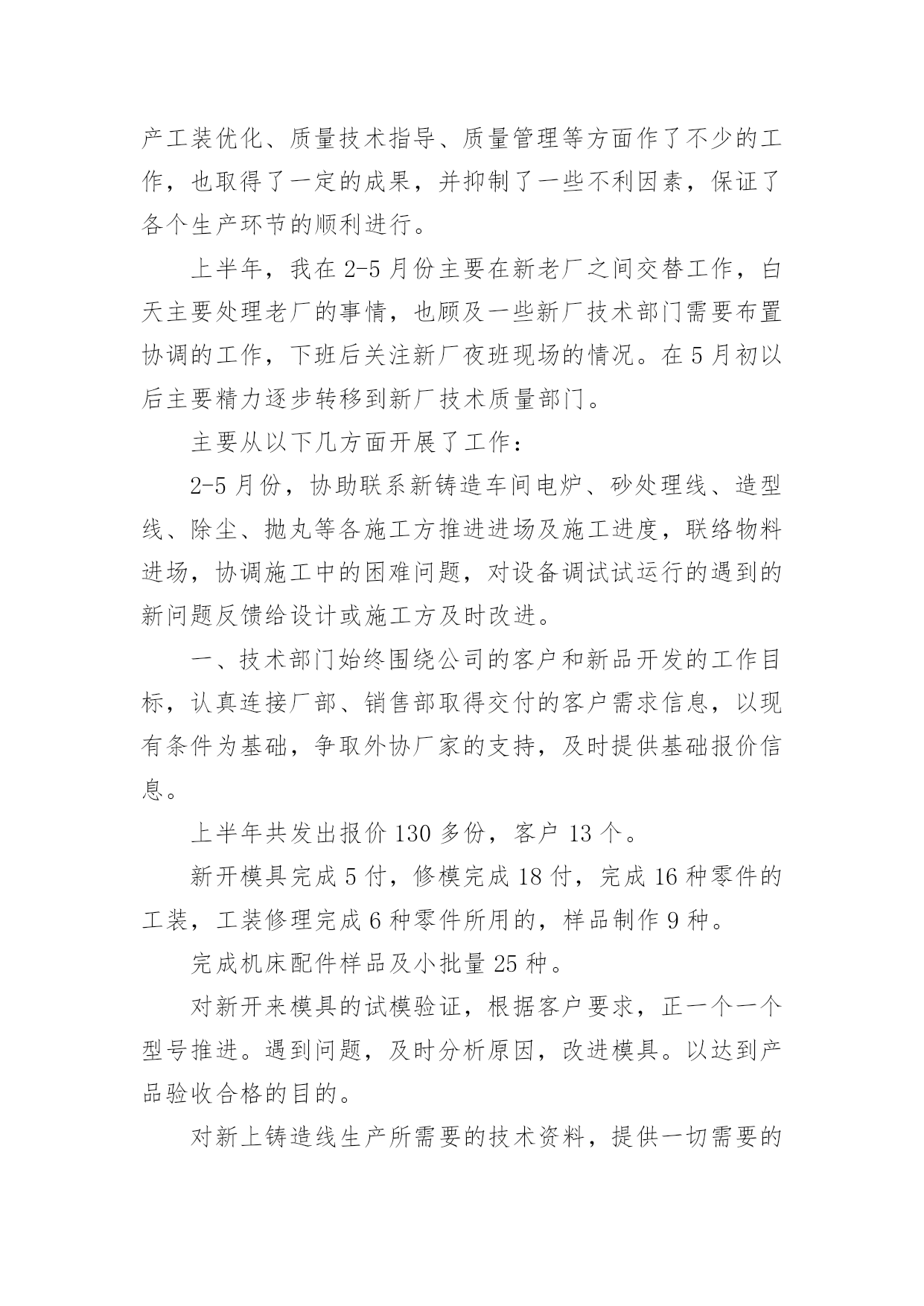 产工装优化、质量技术指导、质量管理等方面作了不少的工作，也取得了一定的成果，并抑制了一些不利因素，保证了各个生产环节的顺利进行。

上半年，我在 2-5 月份主要在新老厂之间交替工作，白天主要处理老厂的事情，也顾及一些新厂技术部门需要布置协调的工作，下班后关注新厂夜班现场的情况。在 5 月初以后主要精力逐步转移到新厂技术质量部门。

主要从以下几方面开展了工作：

2-5 月份，协助联系新铸造车间电炉、砂处理线、造型线、除尘、抛丸等各施工方推进进场及施工进度，联络物料进场，协调施工中的困难问题，对设备调试试运行的遇到的新问题反馈给设计或施工方及时改进。

一、技术部门始终围绕公司的客户和新品开发的工作目标，认真连接厂部、销售部取得交付的客户需求信息，以现有条件为基础，争取外协厂家的支持，及时提供基础报价信息。

上半年共发出报价 130 多份，客户 13 个。

新开模具完成 5 付，修模完成 18 付，完成 16 种零件的工装，工装修理完成 6 种零件所用的，样品制作 9 种。

完成机床配件样品及小批量 25 种。

对新开来模具的试模验证，根据客户要求，正一个一个型号推进。遇到问题，及时分析原因，改进模具。以达到产品验收合格的目的。

对新上铸造线生产所需要的技术资料，提供一切需要的